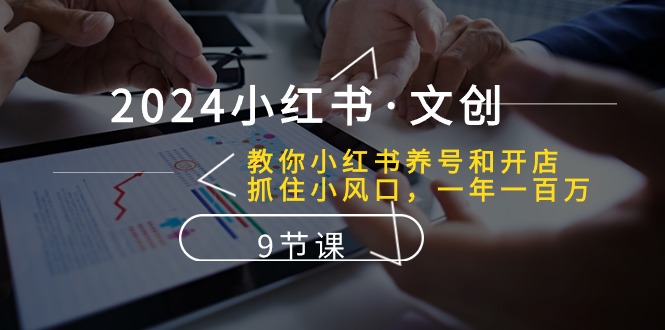 2024小红书·文创

教你小红书养号和开店
抓住小风口，一年一百万

9节课